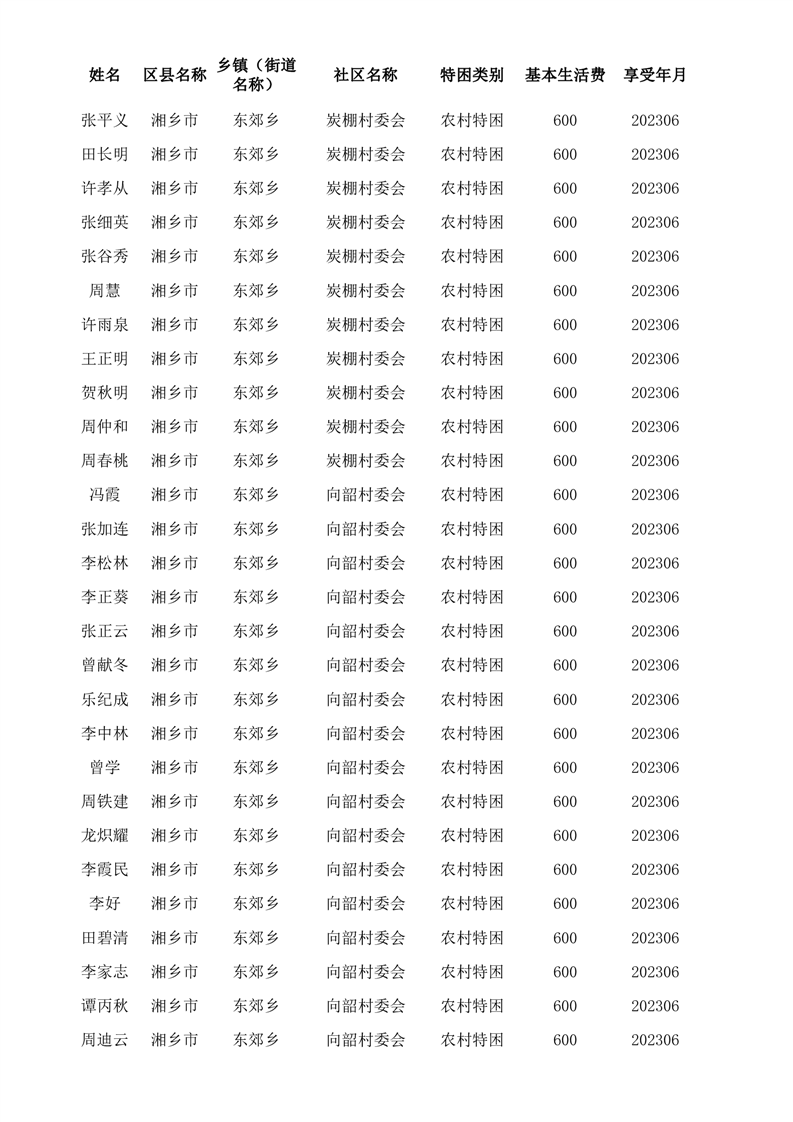 | 姓名 | 区县名称 | 乡镇（街道名称） | 社区名称 | 特困类别 | 基本生活费 | 享受年月 |
|---|---|---|---|---|---|---|
| 张平义 | 湘乡市 | 东郊乡 | 炭棚村委会 | 农村特困 | 600 | 202306 |
| 田长明 | 湘乡市 | 东郊乡 | 炭棚村委会 | 农村特困 | 600 | 202306 |
| 许孝从 | 湘乡市 | 东郊乡 | 炭棚村委会 | 农村特困 | 600 | 202306 |
| 张细英 | 湘乡市 | 东郊乡 | 炭棚村委会 | 农村特困 | 600 | 202306 |
| 张谷秀 | 湘乡市 | 东郊乡 | 炭棚村委会 | 农村特困 | 600 | 202306 |
| 周慧 | 湘乡市 | 东郊乡 | 炭棚村委会 | 农村特困 | 600 | 202306 |
| 许雨泉 | 湘乡市 | 东郊乡 | 炭棚村委会 | 农村特困 | 600 | 202306 |
| 王正明 | 湘乡市 | 东郊乡 | 炭棚村委会 | 农村特困 | 600 | 202306 |
| 贺秋明 | 湘乡市 | 东郊乡 | 炭棚村委会 | 农村特困 | 600 | 202306 |
| 周仲和 | 湘乡市 | 东郊乡 | 炭棚村委会 | 农村特困 | 600 | 202306 |
| 周春桃 | 湘乡市 | 东郊乡 | 炭棚村委会 | 农村特困 | 600 | 202306 |
| 冯霞 | 湘乡市 | 东郊乡 | 向韶村委会 | 农村特困 | 600 | 202306 |
| 张加连 | 湘乡市 | 东郊乡 | 向韶村委会 | 农村特困 | 600 | 202306 |
| 李松林 | 湘乡市 | 东郊乡 | 向韶村委会 | 农村特困 | 600 | 202306 |
| 李正葵 | 湘乡市 | 东郊乡 | 向韶村委会 | 农村特困 | 600 | 202306 |
| 张正云 | 湘乡市 | 东郊乡 | 向韶村委会 | 农村特困 | 600 | 202306 |
| 曾献冬 | 湘乡市 | 东郊乡 | 向韶村委会 | 农村特困 | 600 | 202306 |
| 乐纪成 | 湘乡市 | 东郊乡 | 向韶村委会 | 农村特困 | 600 | 202306 |
| 李中林 | 湘乡市 | 东郊乡 | 向韶村委会 | 农村特困 | 600 | 202306 |
| 曾学 | 湘乡市 | 东郊乡 | 向韶村委会 | 农村特困 | 600 | 202306 |
| 周铁建 | 湘乡市 | 东郊乡 | 向韶村委会 | 农村特困 | 600 | 202306 |
| 龙炽耀 | 湘乡市 | 东郊乡 | 向韶村委会 | 农村特困 | 600 | 202306 |
| 李霞民 | 湘乡市 | 东郊乡 | 向韶村委会 | 农村特困 | 600 | 202306 |
| 李好 | 湘乡市 | 东郊乡 | 向韶村委会 | 农村特困 | 600 | 202306 |
| 田碧清 | 湘乡市 | 东郊乡 | 向韶村委会 | 农村特困 | 600 | 202306 |
| 李家志 | 湘乡市 | 东郊乡 | 向韶村委会 | 农村特困 | 600 | 202306 |
| 谭丙秋 | 湘乡市 | 东郊乡 | 向韶村委会 | 农村特困 | 600 | 202306 |
| 周迪云 | 湘乡市 | 东郊乡 | 向韶村委会 | 农村特困 | 600 | 202306 |